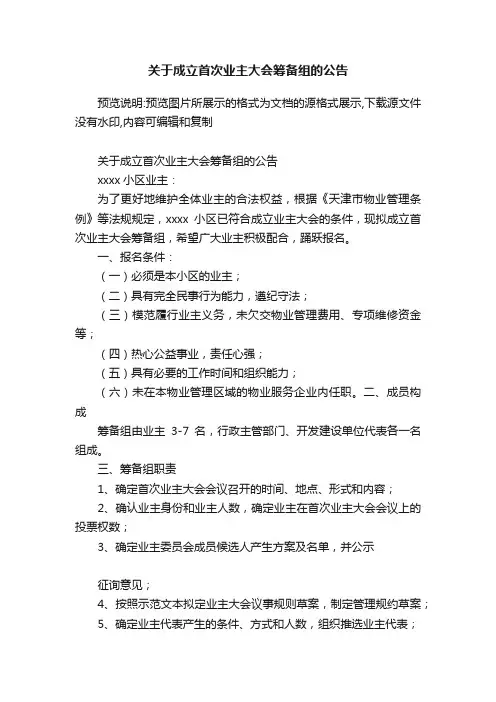 关于成立首次业主大会筹备组的公告

预览说明:预览图片所展示的格式为文档的源格式展示,下载源文件没有水印,内容可编辑和复制

关于成立首次业主大会筹备组的公告

xxxx 小区业主：

为了更好地维护全体业主的合法权益，根据《天津市物业管理条例》等法规规定，xxxx 小区已符合成立业主大会的条件，现拟成立首次业主大会筹备组，希望广大业主积极配合，踊跃报名。

一、报名条件：

（一）必须是本小区的业主；

（二）具有完全民事行为能力，遵纪守法；

（三）模范履行业主义务，未欠交物业管理费用、专项维修资金等；

（四）热心公益事业，责任心强；

（五）具有必要的工作时间和组织能力；

（六）未在本物业管理区域的物业服务企业内任职。二、成员构成

筹备组由业主 3-7 名，行政主管部门、开发建设单位代表各一名组成。

三、筹备组职责

1、确定首次业主大会会议召开的时间、地点、形式和内容；

2、确认业主身份和业主人数，确定业主在首次业主大会会议上的投票权数；

3、确定业主委员会成员候选人产生方案及名单，并公示

征询意见；

4、按照示范文本拟定业主大会议事规则草案，制定管理规约草案；

5、确定业主代表产生的条件、方式和人数，组织推选业主代表；